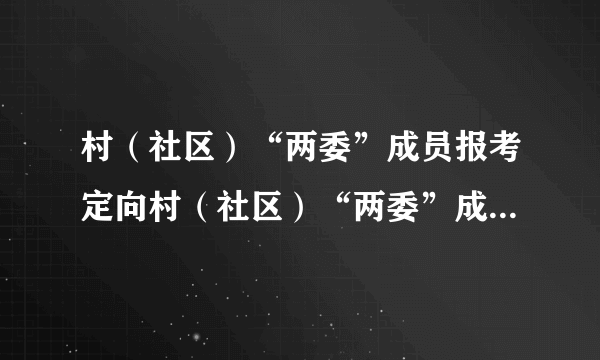 村（社区）“两委”成员报考定向村（社区）“两委”成...